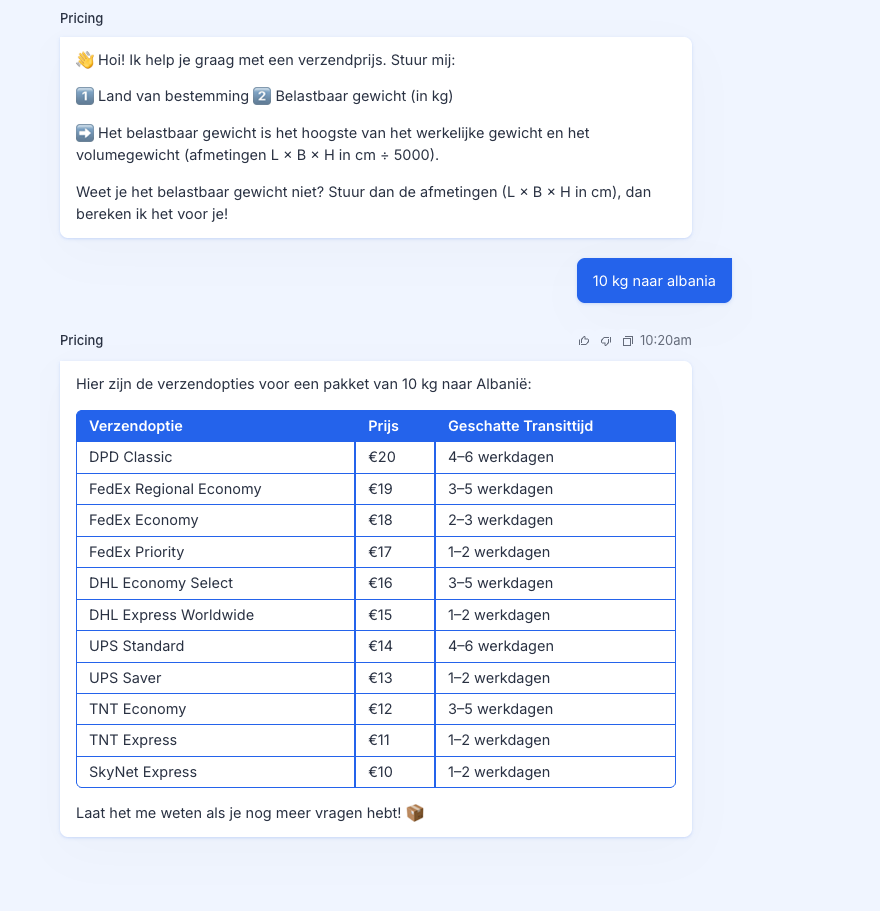 Pricing

👋 Hoi! Ik help je graag met een verzendprijs. Stuur mij:

1️⃣ Land van bestemming 2️⃣ Belastbaar gewicht (in kg)

➡️ Het belastbaar gewicht is het hoogste van het werkelijke gewicht en het volumegewicht (afmetingen L × B × H in cm ÷ 5000).

Weet je het belastbaar gewicht niet? Stuur dan de afmetingen (L × B × H in cm), dan bereken ik het voor je!

10 kg naar albania

Pricing

10:20am

Hier zijn de verzendopties voor een pakket van 10 kg naar Albanië:

| Verzendoptie | Prijs | Geschatte Transittijd |
|---|---|---|
| DPD Classic | €20 | 4–6 werkdagen |
| FedEx Regional Economy | €19 | 3–5 werkdagen |
| FedEx Economy | €18 | 2–3 werkdagen |
| FedEx Priority | €17 | 1–2 werkdagen |
| DHL Economy Select | €16 | 3–5 werkdagen |
| DHL Express Worldwide | €15 | 1–2 werkdagen |
| UPS Standard | €14 | 4–6 werkdagen |
| UPS Saver | €13 | 1–2 werkdagen |
| TNT Economy | €12 | 3–5 werkdagen |
| TNT Express | €11 | 1–2 werkdagen |
| SkyNet Express | €10 | 1–2 werkdagen |

Laat het me weten als je nog meer vragen hebt! 📦